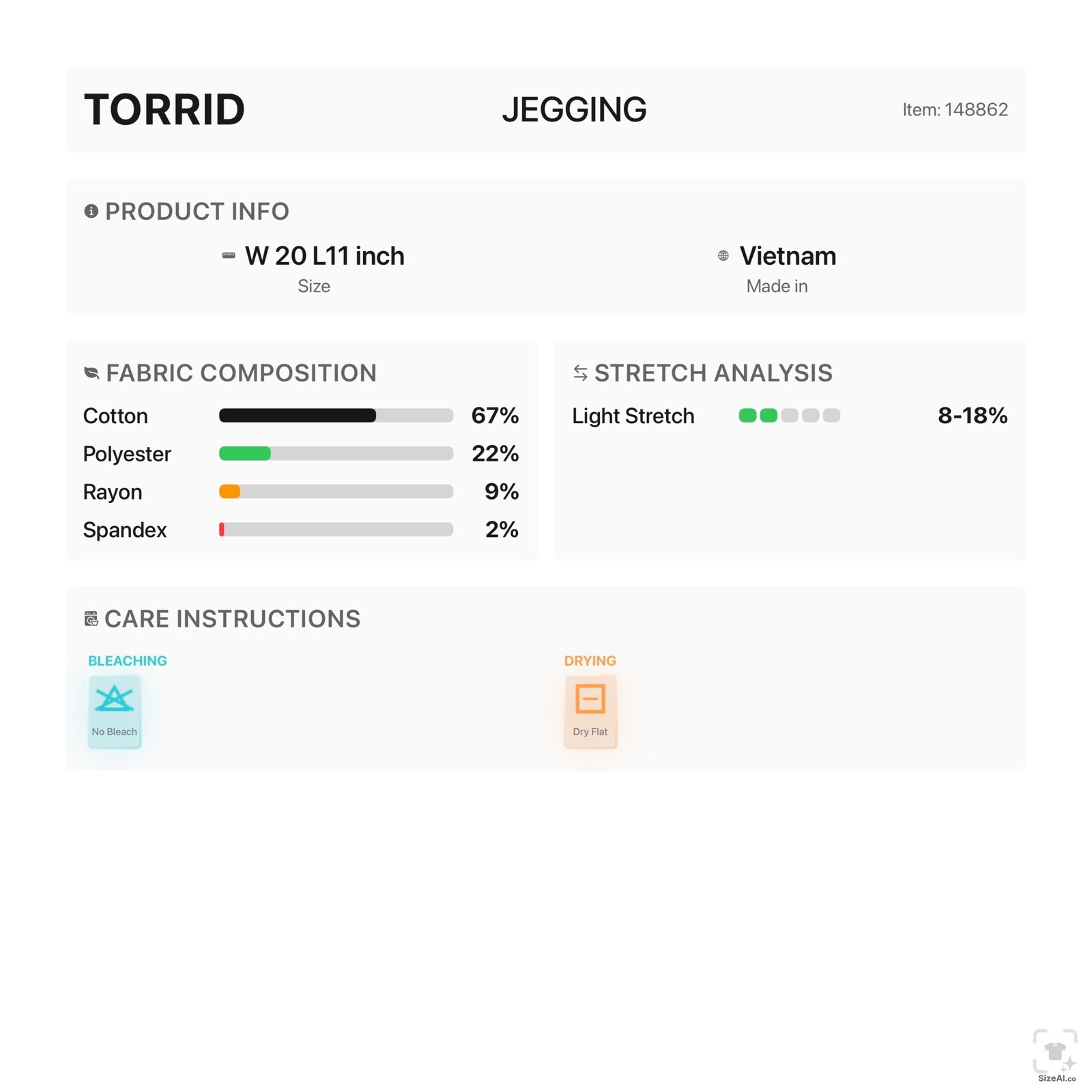 TORRID JEGGING Item: 148862

PRODUCT INFO

W 20 L11 inch
Size

Vietnam
Made in

FABRIC COMPOSITION

Cotton 67%
Polyester 22%
Rayon 9%
Spandex 2%

STRETCH ANALYSIS

Light Stretch 8-18%

CARE INSTRUCTIONS

BLEACHING
No Bleach

DRYING
Dry Flat

SizeAI.co